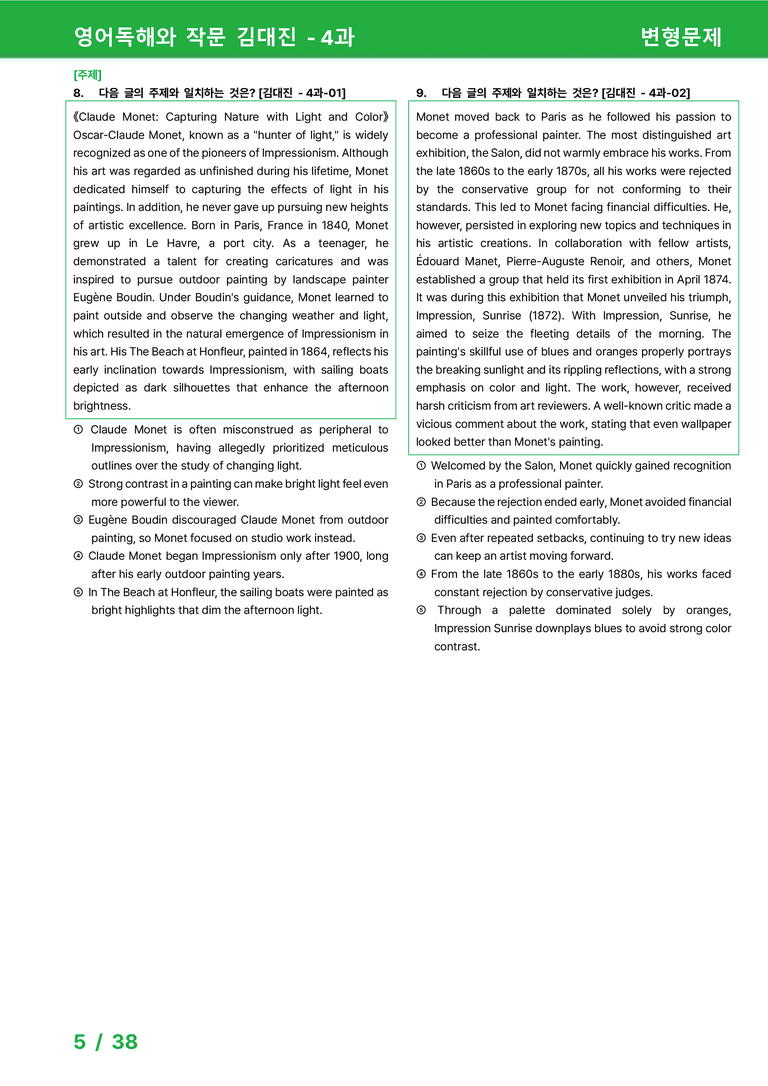 영어독해와 작문 김대진 - 4과

변형문제

[주제]
8. 다음 글의 주제와 일치하는 것은? [김대진 - 4과-01]

《Claude Monet: Capturing Nature with Light and Color》 Oscar-Claude Monet, known as a "hunter of light," is widely recognized as one of the pioneers of Impressionism. Although his art was regarded as unfinished during his lifetime, Monet dedicated himself to capturing the effects of light in his paintings. In addition, he never gave up pursuing new heights of artistic excellence. Born in Paris, France in 1840, Monet grew up in Le Havre, a port city. As a teenager, he demonstrated a talent for creating caricatures and was inspired to pursue outdoor painting by landscape painter Eugène Boudin. Under Boudin's guidance, Monet learned to paint outside and observe the changing weather and light, which resulted in the natural emergence of Impressionism in his art. His The Beach at Honfleur, painted in 1864, reflects his early inclination towards Impressionism, with sailing boats depicted as dark silhouettes that enhance the afternoon brightness.

① Claude Monet is often misconstrued as peripheral to Impressionism, having allegedly prioritized meticulous outlines over the study of changing light.
② Strong contrast in a painting can make bright light feel even more powerful to the viewer.
③ Eugène Boudin discouraged Claude Monet from outdoor painting, so Monet focused on studio work instead.
④ Claude Monet began Impressionism only after 1900, long after his early outdoor painting years.
⑤ In The Beach at Honfleur, the sailing boats were painted as bright highlights that dim the afternoon light.

9. 다음 글의 주제와 일치하는 것은? [김대진 - 4과-02]

Monet moved back to Paris as he followed his passion to become a professional painter. The most distinguished art exhibition, the Salon, did not warmly embrace his works. From the late 1860s to the early 1870s, all his works were rejected by the conservative group for not conforming to their standards. This led to Monet facing financial difficulties. He, however, persisted in exploring new topics and techniques in his artistic creations. In collaboration with fellow artists, Édouard Manet, Pierre-Auguste Renoir, and others, Monet established a group that held its first exhibition in April 1874. It was during this exhibition that Monet unveiled his triumph, Impression, Sunrise (1872). With Impression, Sunrise, he aimed to seize the fleeting details of the morning. The painting's skillful use of blues and oranges properly portrays the breaking sunlight and its rippling reflections, with a strong emphasis on color and light. The work, however, received harsh criticism from art reviewers. A well-known critic made a vicious comment about the work, stating that even wallpaper looked better than Monet's painting.

① Welcomed by the Salon, Monet quickly gained recognition in Paris as a professional painter.
② Because the rejection ended early, Monet avoided financial difficulties and painted comfortably.
③ Even after repeated setbacks, continuing to try new ideas can keep an artist moving forward.
④ From the late 1860s to the early 1880s, his works faced constant rejection by conservative judges.
⑤ Through a palette dominated solely by oranges, Impression Sunrise downplays blues to avoid strong color contrast.

5 / 38